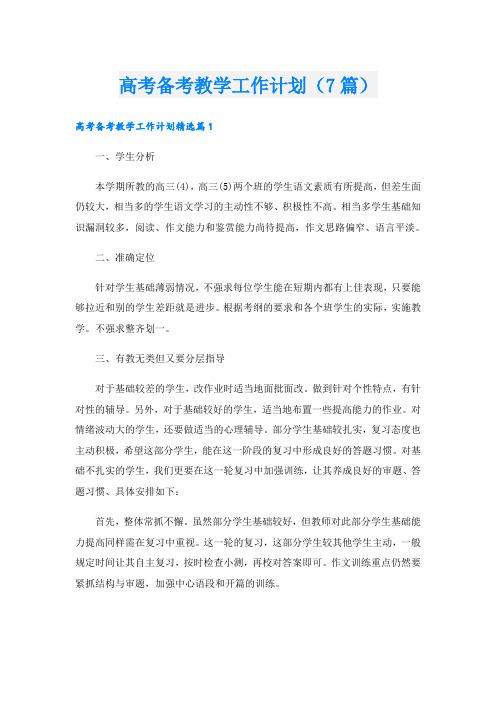 高考备考教学工作计划（7篇）

高考备考教学工作计划精选篇1

一、学生分析

本学期所教的高三(4)，高三(5)两个班的学生语文素质有所提高，但差生面仍较大，相当多的学生语文学习的主动性不够、积极性不高。相当多学生基础知识漏洞较多，阅读、作文能力和鉴赏能力尚待提高，作文思路偏窄、语言平淡。

二、准确定位

针对学生基础薄弱情况，不强求每位学生能在短期内都有上佳表现，只要能够拉近和别的学生差距就是进步。根据考纲的要求和各个班学生的实际，实施教学。不强求整齐划一。

三、有教无类但又要分层指导

对于基础较差的学生，改作业时适当地面批面改，做到针对个性特点，有针对性的辅导。另外，对于基础较好的学生，适当地布置一些提高能力的作业。对情绪波动大的学生，还要做适当的心理辅导。部分学生基础较扎实，复习态度也主动积极，希望这部分学生，能在这一阶段的复习中形成良好的答题习惯。对基础不扎实的学生，我们更要在这一轮复习中加强训练，让其养成良好的审题、答题习惯、具体安排如下：

首先，整体常抓不懈。虽然部分学生基础较好，但教师对此部分学生基础能力提高同样需在复习中重视。这一轮的复习，这部分学生较其他学生主动，一般规定时间让其自主复习，按时检查小测，再校对答案即可。作文训练重点仍然要紧抓结构与审题，加强中心语段和开篇的训练。